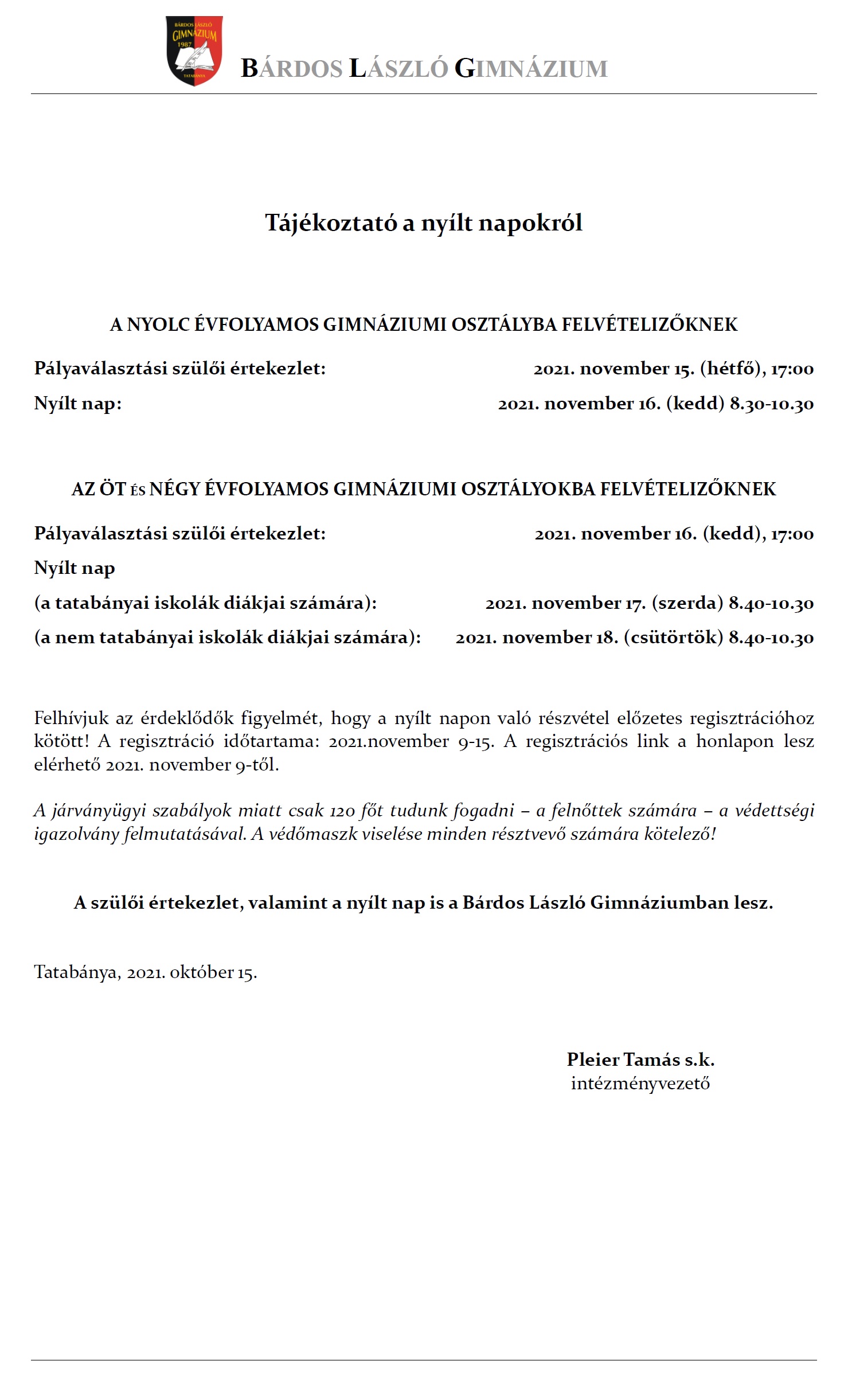 BÁRDOS LÁSZLÓ GIMNÁZIUM 1987 TATABÁNYA

BÁRDOS LÁSZLÓ GIMNÁZIUM

Tájékoztató a nyílt napokról

A NYOLC ÉVFOLYAMOS GIMNÁZIUMI OSZTÁLYBA FELVÉTELIZŐKNEK

Pályaválasztási szülői értekezlet: 2021. november 15. (hétfő), 17:00

Nyílt nap: 2021. november 16. (kedd) 8.30-10.30

AZ ÖT ÉS NÉGY ÉVFOLYAMOS GIMNÁZIUMI OSZTÁLYOKBA FELVÉTELIZŐKNEK

Pályaválasztási szülői értekezlet: 2021. november 16. (kedd), 17:00

Nyílt nap

(a tatabányai iskolák diákjai számára): 2021. november 17. (szerda) 8.40-10.30

(a nem tatabányai iskolák diákjai számára): 2021. november 18. (csütörtök) 8.40-10.30

Felhívjuk az érdeklődők figyelmét, hogy a nyílt napon való részvétel előzetes regisztrációhoz kötött! A regisztráció időtartama: 2021.november 9-15. A regisztrációs link a honlapon lesz elérhető 2021. november 9-től.

A járványügyi szabályok miatt csak 120 főt tudunk fogadni – a felnőttek számára – a védettségi igazolvány felmutatásával. A védőmaszk viselése minden résztvevő számára kötelező!

A szülői értekezlet, valamint a nyílt nap is a Bárdos László Gimnáziumban lesz.

Tatabánya, 2021. október 15.

Pleier Tamás s.k.
intézményvezető